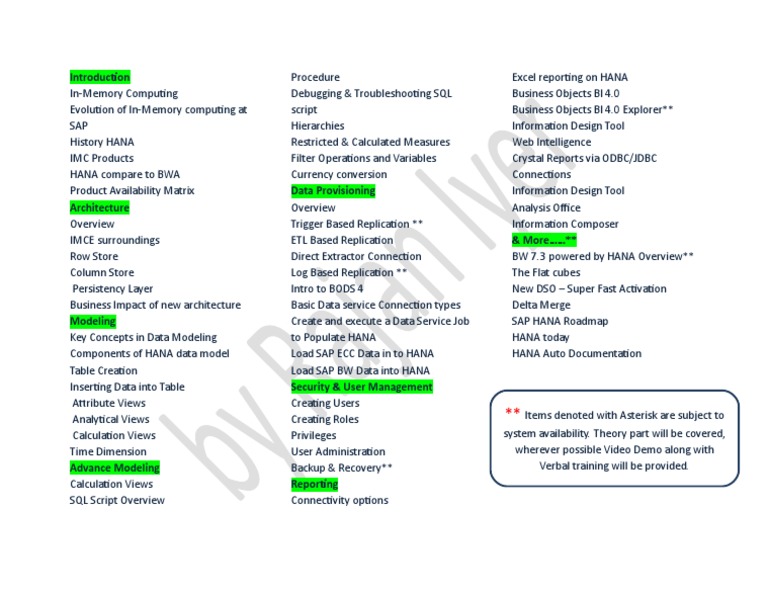 Introduction
In-Memory Computing
Evolution of In-Memory computing at SAP
History HANA
IMC Products
HANA compare to BWA
Product Availability Matrix
Architecture
Overview
IMCE surroundings
Row Store
Column Store
Persistency Layer
Business Impact of new architecture
Modeling
Key Concepts in Data Modeling
Components of HANA data model
Table Creation
Inserting Data into Table
Attribute Views
Analytical Views
Calculation Views
Time Dimension
Advance Modeling
Calculation Views
SQL Script Overview

Procedure
Debugging & Troubleshooting SQL script
Hierarchies
Restricted & Calculated Measures
Filter Operations and Variables
Currency conversion
Data Provisioning
Overview
Trigger Based Replication **
ETL Based Replication
Direct Extractor Connection
Log Based Replication **
Intro to BODS 4
Basic Data service Connection types
Create and execute a Data Service Job to Populate HANA
Load SAP ECC Data in to HANA
Load SAP BW Data into HANA
Security & User Management
Creating Users
Creating Roles
Privileges
User Administration
Backup & Recovery**
Reporting
Connectivity options

Excel reporting on HANA
Business Objects BI 4.0
Business Objects BI 4.0 Explorer**
Information Design Tool
Web Intelligence
Crystal Reports via ODBC/JDBC Connections
Information Design Tool
Analysis Office
Information Composer
& More.....**
BW 7.3 powered by HANA Overview**
The Flat cubes
New DSO – Super Fast Activation
Delta Merge
SAP HANA Roadmap
HANA today
HANA Auto Documentation

** Items denoted with Asterisk are subject to system availability. Theory part will be covered, wherever possible Video Demo along with Verbal training will be provided.

by Rajan Iyer